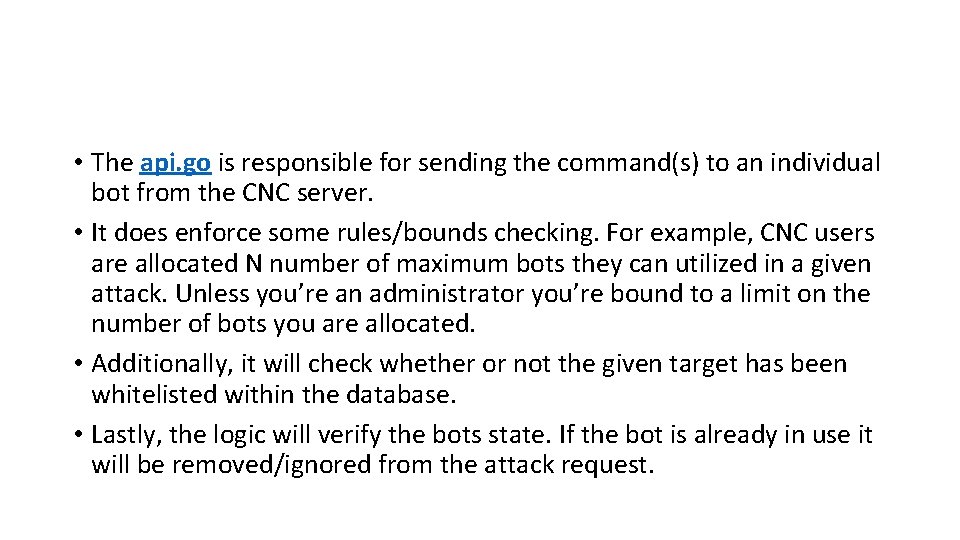 • The api.go is responsible for sending the command(s) to an individual bot from the CNC server.

• It does enforce some rules/bounds checking. For example, CNC users are allocated N number of maximum bots they can utilized in a given attack. Unless you're an administrator you're bound to a limit on the number of bots you are allocated.

• Additionally, it will check whether or not the given target has been whitelisted within the database.

• Lastly, the logic will verify the bots state. If the bot is already in use it will be removed/ignored from the attack request.